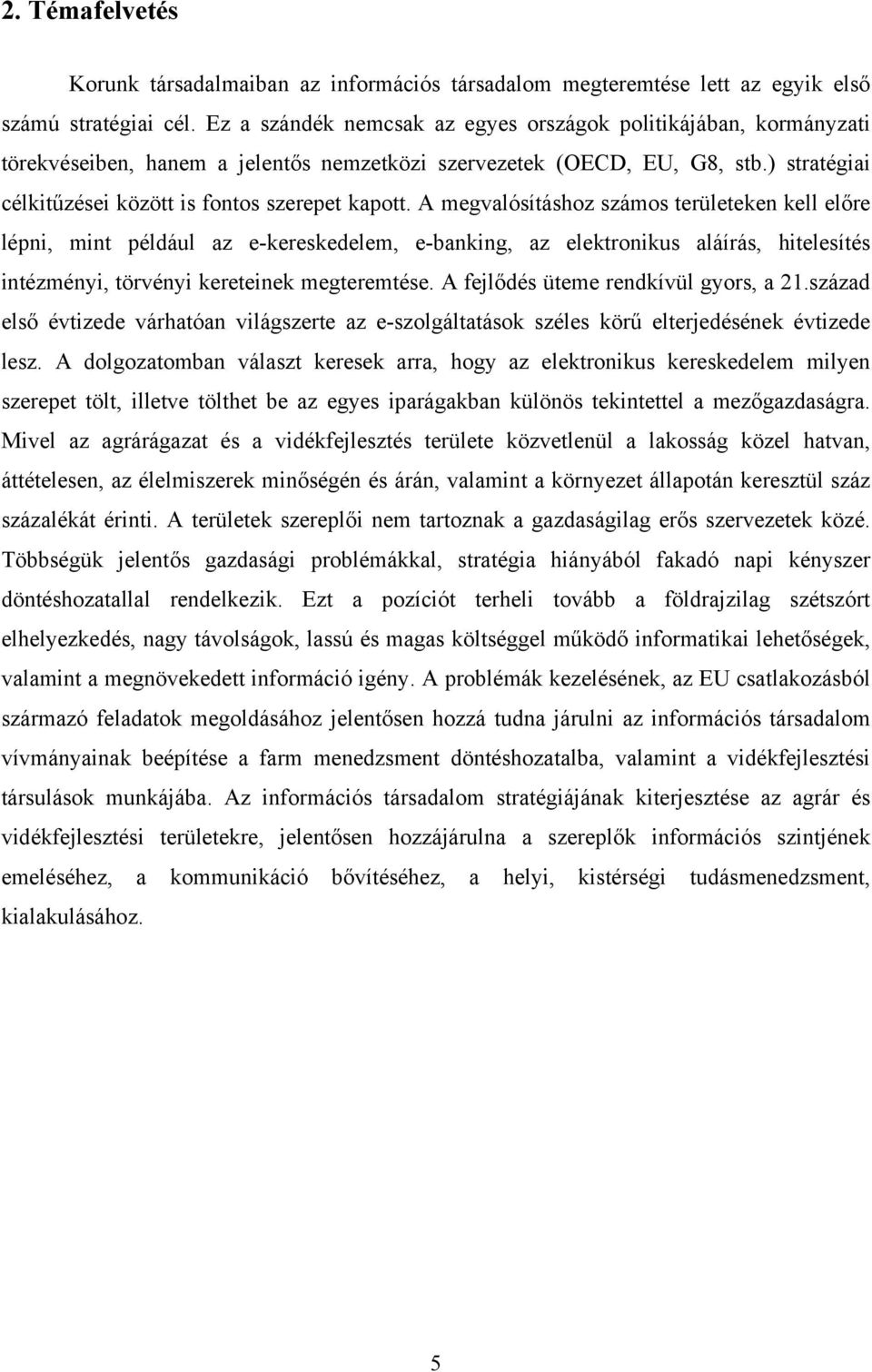 2. Témafelvetés

Korunk társadalmaiban az információs társadalom megteremtése lett az egyik első számú stratégiai cél. Ez a szándék nemcsak az egyes országok politikájában, kormányzati törekvéseiben, hanem a jelentős nemzetközi szervezetek (OECD, EU, G8, stb.) stratégiai célkitűzései között is fontos szerepet kapott. A megvalósításhoz számos területeken kell előre lépni, mint például az e-kereskedelem, e-banking, az elektronikus aláírás, hitelesítés intézményi, törvényi kereteinek megteremtése. A fejlődés üteme rendkívül gyors, a 21.század első évtizede várhatóan világszerte az e-szolgáltatások széles körű elterjedésének évtizede lesz. A dolgozatomban választ keresek arra, hogy az elektronikus kereskedelem milyen szerepet tölt, illetve tölthet be az egyes iparágakban különös tekintettel a mezőgazdaságra. Mivel az agrárágazat és a vidékfejlesztés területe közvetlenül a lakosság közel hatvan, áttételesen, az élelmiszerek minőségén és árán, valamint a környezet állapotán keresztül száz százalékát érinti. A területek szereplői nem tartoznak a gazdaságilag erős szervezetek közé. Többségük jelentős gazdasági problémákkal, stratégia hiányából fakadó napi kényszer döntéshozatallal rendelkezik. Ezt a pozíciót terheli tovább a földrajzilag szétszórt elhelyezkedés, nagy távolságok, lassú és magas költséggel működő informatikai lehetőségek, valamint a megnövekedett információ igény. A problémák kezelésének, az EU csatlakozásból származó feladatok megoldásához jelentősen hozzá tudna járulni az információs társadalom vívmányainak beépítése a farm menedzsment döntéshozatalba, valamint a vidékfejlesztési társulások munkájába. Az információs társadalom stratégiájának kiterjesztése az agrár és vidékfejlesztési területekre, jelentősen hozzájárulna a szereplők információs szintjének emeléséhez, a kommunikáció bővítéséhez, a helyi, kistérségi tudásmenedzsment, kialakulásához.

5